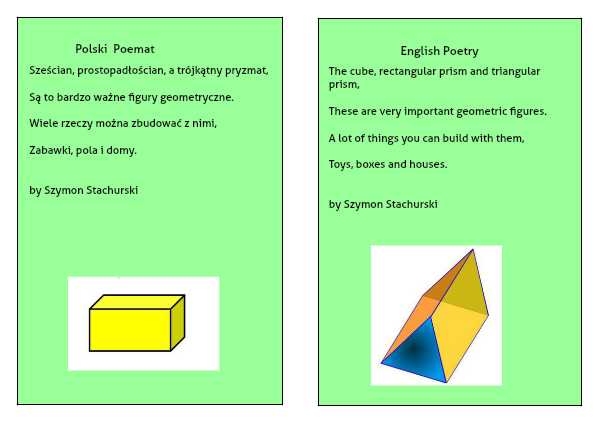 Polski Poemat

Sześcian, prostopadłościan, a trójkątny pryzmat,

Są to bardzo ważne figury geometryczne.

Wiele rzeczy można zbudować z nimi,

Zabawki, pola i domy.

by Szymon Stachurski

English Poetry

The cube, rectangular prism and triangular prism,

These are very important geometric figures.

A lot of things you can build with them,

Toys, boxes and houses.

by Szymon Stachurski